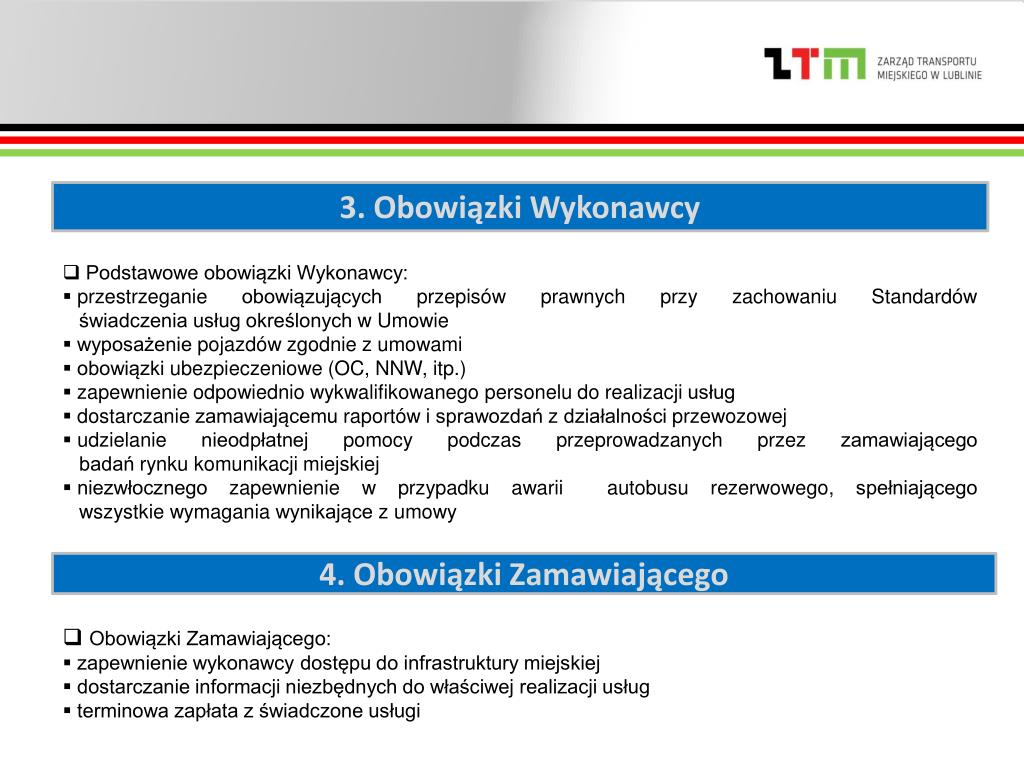 ZTM ZARZĄD TRANSPORTU MIEJSKIEGO W LUBLINIE

3. Obowiązki Wykonawcy

❑ Podstawowe obowiązki Wykonawcy:
▪ przestrzeganie obowiązujących przepisów prawnych przy zachowaniu Standardów świadczenia usług określonych w Umowie
▪ wyposażenie pojazdów zgodnie z umowami
▪ obowiązki ubezpieczeniowe (OC, NNW, itp.)
▪ zapewnienie odpowiednio wykwalifikowanego personelu do realizacji usług
▪ dostarczanie zamawiającemu raportów i sprawozdań z działalności przewozowej
▪ udzielanie nieodpłatnej pomocy podczas przeprowadzanych przez zamawiającego badań rynku komunikacji miejskiej
▪ niezwłocznego zapewnienie w przypadku awarii autobusu rezerwowego, spełniającego wszystkie wymagania wynikające z umowy

4. Obowiązki Zamawiającego

❑ Obowiązki Zamawiającego:
▪ zapewnienie wykonawcy dostępu do infrastruktury miejskiej
▪ dostarczanie informacji niezbędnych do właściwej realizacji usług
▪ terminowa zapłata z świadczone usługi